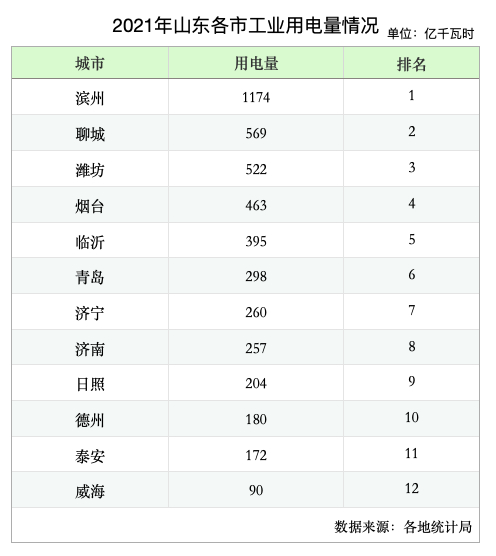 2021年山东各市工业用电量情况 单位：亿千瓦时

| 城市 | 用电量 | 排名 |
|---|---|---|
| 滨州 | 1174 | 1 |
| 聊城 | 569 | 2 |
| 潍坊 | 522 | 3 |
| 烟台 | 463 | 4 |
| 临沂 | 395 | 5 |
| 青岛 | 298 | 6 |
| 济宁 | 260 | 7 |
| 济南 | 257 | 8 |
| 日照 | 204 | 9 |
| 德州 | 180 | 10 |
| 泰安 | 172 | 11 |
| 威海 | 90 | 12 |

数据来源：各地统计局